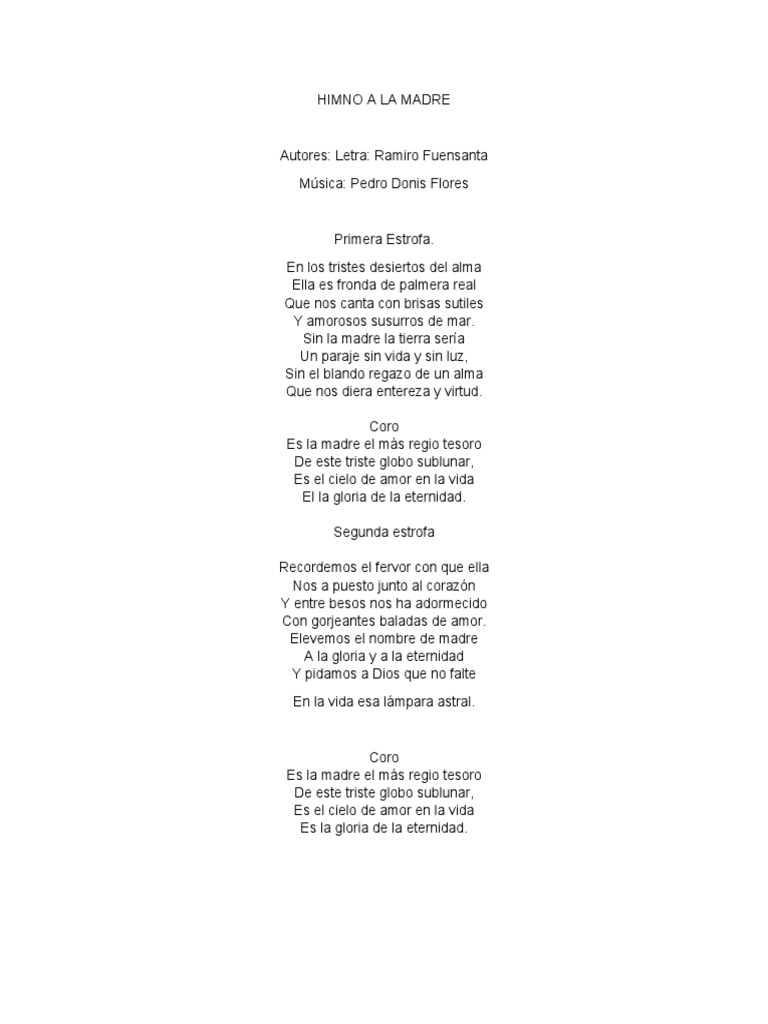 HIMNO A LA MADRE

Autores: Letra: Ramiro Fuensanta

Música: Pedro Donis Flores

Primera Estrofa.

En los tristes desiertos del alma
Ella es fronda de palmera real
Que nos canta con brisas sutiles
Y amorosos susurros de mar.
Sin la madre la tierra sería
Un paraje sin vida y sin luz,
Sin el blando regazo de un alma
Que nos diera entereza y virtud.

Coro
Es la madre el más regio tesoro
De este triste globo sublunar,
Es el cielo de amor en la vida
El la gloria de la eternidad.

Segunda estrofa

Recordemos el fervor con que ella
Nos a puesto junto al corazón
Y entre besos nos ha adormecido
Con gorjeantes baladas de amor.
Elevemos el nombre de madre
A la gloria y a la eternidad
Y pidamos a Dios que no falte

En la vida esa lámpara astral.

Coro
Es la madre el más regio tesoro
De este triste globo sublunar,
Es el cielo de amor en la vida
Es la gloria de la eternidad.